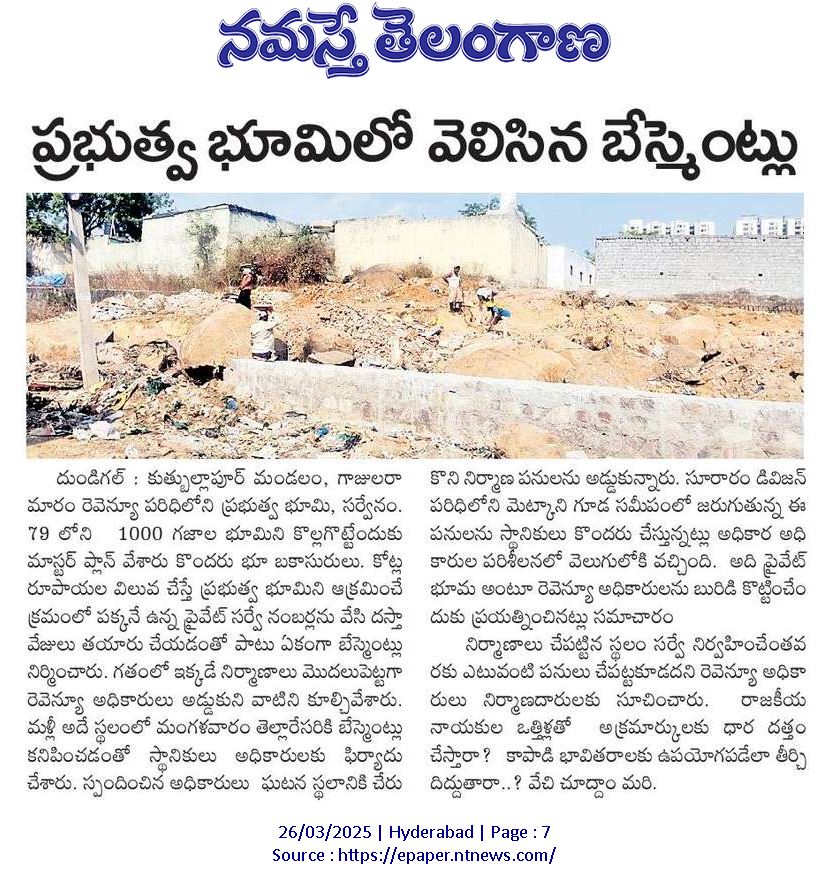 నమస్తే తెలంగాణ

ప్రభుత్వ భూమిలో వెలిసిన బేస్మెంట్లు

దుండిగల్ : కుత్బుల్లాపూర్ మండలం, గాజులరామారం రెవెన్యూ పరిధిలోని ప్రభుత్వ భూమి, సర్వేనం. 79 లోని 1000 గజాల భూమిని కొల్లగొట్టేందుకు మాస్టర్ ప్లాన్ వేశారు కొందరు భూ బకాసురులు. కోట్ల రూపాయల విలువ చేస్తే ప్రభుత్వ భూమిని ఆక్రమించే క్రమంలో పక్కనే ఉన్న ప్రైవేట్ సర్వే నంబర్లను వేసి దస్తావేజులు తయారు చేయడంతో పాటు ఏకంగా బేస్మెంట్లు నిర్మించారు. గతంలో ఇక్కడే నిర్మాణాలు మొదలుపెట్టగా రెవెన్యూ అధికారులు అడ్డుకుని వాటిని కూల్చివేశారు. మళ్లీ అదే స్థలంలో మంగళవారం తెల్లారేసరికి బేస్మెంట్లు కనిపించడంతో స్థానికులు అధికారులకు ఫిర్యాదు చేశారు. స్పందించిన అధికారులు ఘటన స్థలానికి చేరుకొని నిర్మాణ పనులను అడ్డుకున్నారు. సూరారం డివిజన్ పరిధిలోని మెట్కాని గూడ సమీపంలో జరుగుతున్న ఈ పనులను స్థానికులు కొందరు చేస్తున్నట్లు అధికార అధికారుల పరిశీలనలో వెలుగులోకి వచ్చింది. అది ప్రైవేట్ భూమ అంటూ రెవెన్యూ అధికారులను బురిడి కొట్టించేందుకు ప్రయత్నించినట్లు సమాచారం

నిర్మాణాలు చేపట్టిన స్థలం సర్వే నిర్వహించేంతవరకు ఎటువంటి పనులు చేపట్టకూడదని రెవెన్యూ అధికారులు నిర్మాణదారులకు సూచించారు. రాజకీయ నాయకుల ఒత్తిళ్లతో అక్రమార్కులకు ధార దత్తం చేస్తారా? కాపాడి భావితరాలకు ఉపయోగపడేలా తీర్చి దిద్దుతారా..? వేచి చూద్దాం మరి.

26/03/2025 | Hyderabad | Page : 7
Source : https://epaper.ntnews.com/